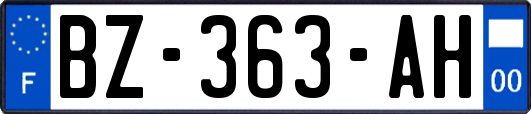 F
BZ-363-AH
00